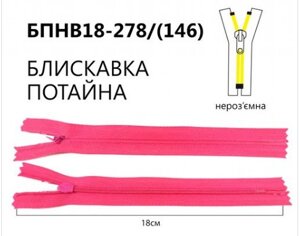 БПНВ18-278/(146)

БЛИСКАВКА ПОТАЙНА

нероз'ємна

18см